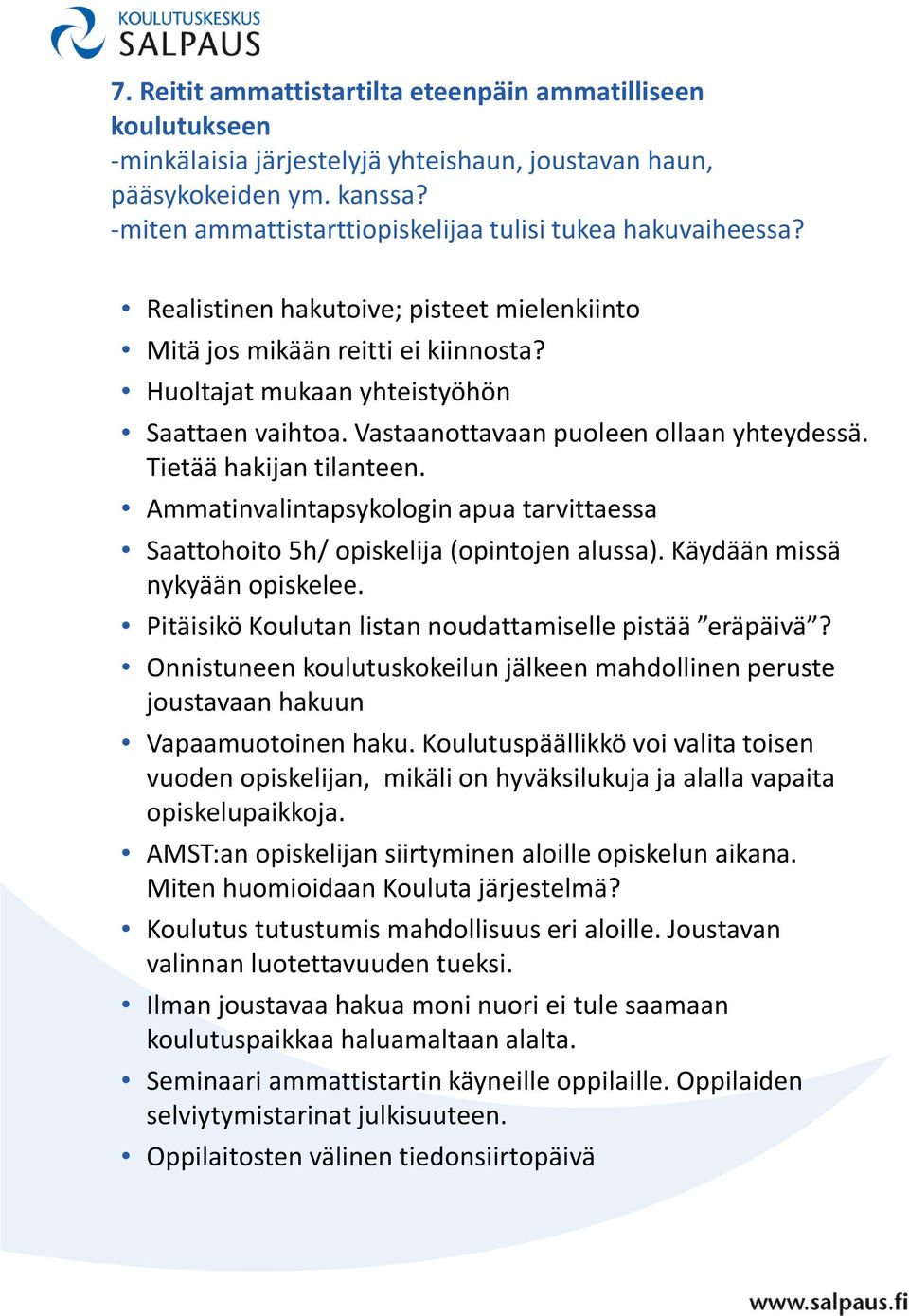 KOULUTUSKESKUS
SALPAUS

7. Reitit ammattistartilta eteenpäin ammatilliseen koulutukseen
-minkälaisia järjestelyjä yhteishaun, joustavan haun, pääsykokeiden ym. kanssa?
-miten ammattistarttiopiskelijaa tulisi tukea hakuvaiheessa?

• Realistinen hakutoive; pisteet mielenkiinto
• Mitä jos mikään reitti ei kiinnosta?
• Huoltajat mukaan yhteistyöhön
• Saattaen vaihtoa. Vastaanottavaan puoleen ollaan yhteydessä. Tietää hakijan tilanteen.
• Ammatinvalintapsykologin apua tarvittaessa
• Saattohoito 5h/ opiskelija (opintojen alussa). Käydään missä nykyään opiskelee.
• Pitäisikö Koulutan listan noudattamiselle pistää ”eräpäivä”?
• Onnistuneen koulutuskokeilun jälkeen mahdollinen peruste joustavaan hakuun
• Vapaamuotoinen haku. Koulutuspäällikkö voi valita toisen vuoden opiskelijan, mikäli on hyväksilukuja ja alalla vapaita opiskelupaikkoja.
• AMST:an opiskelijan siirtyminen aloille opiskelun aikana. Miten huomioidaan Kouluta järjestelmä?
• Koulutus tutustumis mahdollisuus eri aloille. Joustavan valinnan luotettavuuden tueksi.
• Ilman joustavaa hakua moni nuori ei tule saamaan koulutuspaikkaa haluamaltaan alalta.
• Seminaari ammattistartin käyneille oppilaille. Oppilaiden selviytymistarinat julkisuuteen.
• Oppilaitosten välinen tiedonsiirtopäivä

www.salpaus.fi